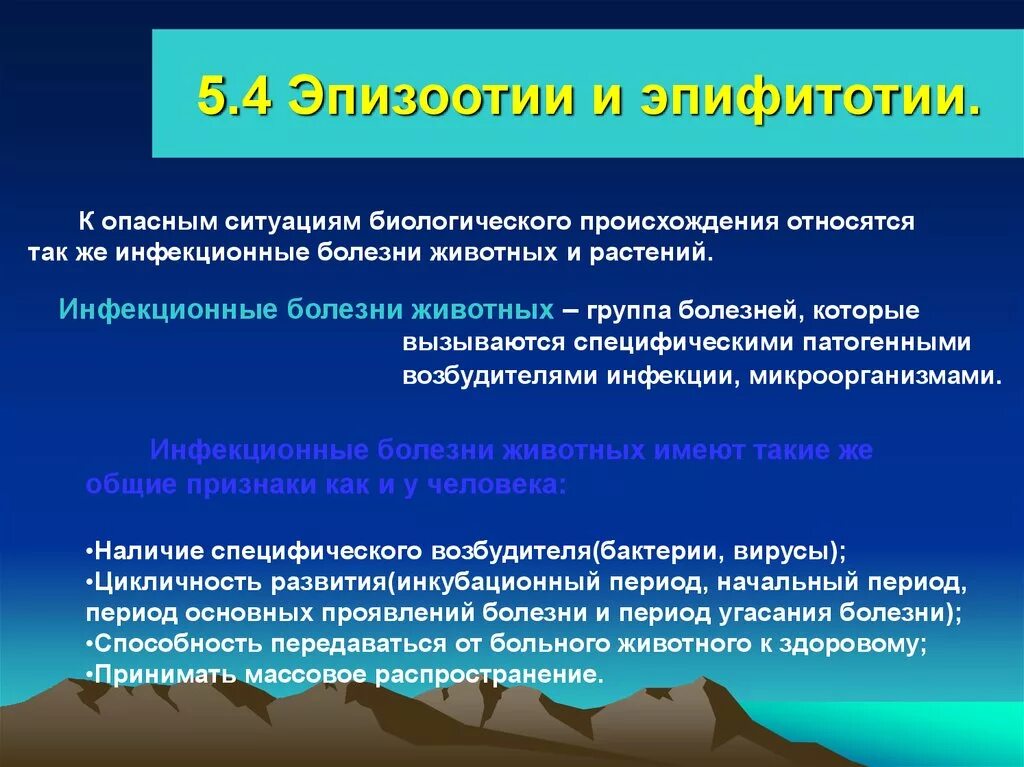 5.4 Эпизоотии и эпифитотии.

К опасным ситуациям биологического происхождения относятся так же инфекционные болезни животных и растений.

Инфекционные болезни животных – группа болезней, которые вызываются специфическими патогенными возбудителями инфекции, микроорганизмами.

Инфекционные болезни животных имеют такие же общие признаки как и у человека:

•Наличие специфического возбудителя(бактерии, вирусы);
•Цикличность развития(инкубационный период, начальный период, период основных проявлений болезни и период угасания болезни);
•Способность передаваться от больного животного к здоровому;
•Принимать массовое распространение.